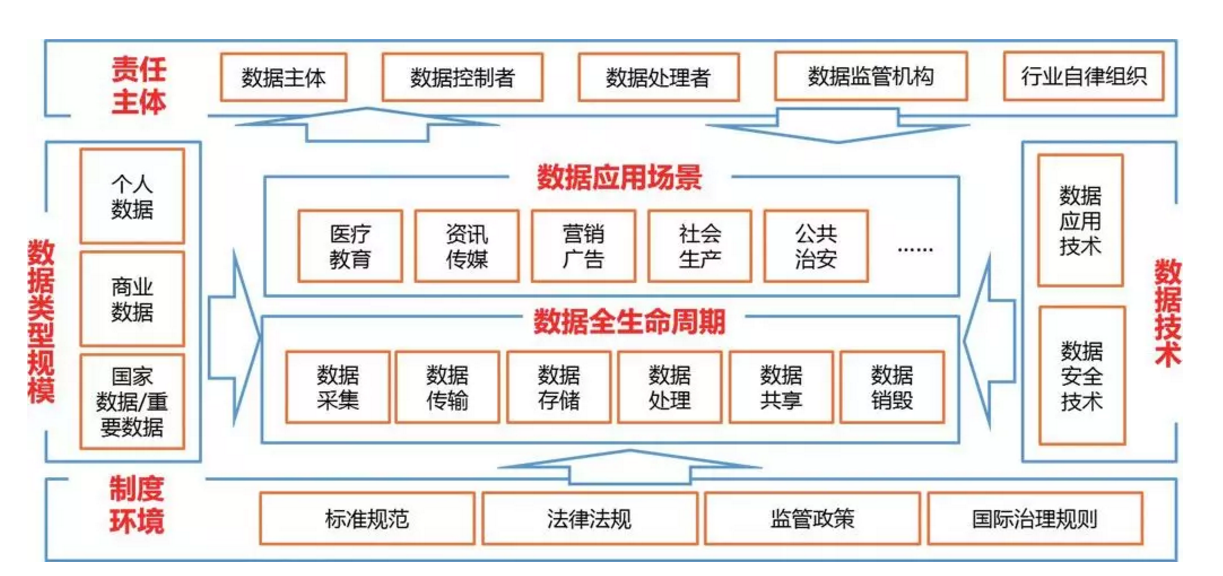 责任主体

数据主体
数据控制者
数据处理者
数据监管机构
行业自律组织

数据类型规模

个人数据
商业数据
国家数据/重要数据

数据应用场景

医疗教育
资讯传媒
营销广告
社会生产
公共治安
......

数据全生命周期

数据采集
数据传输
数据存储
数据处理
数据共享
数据销毁

数据技术

数据应用技术
数据安全技术

制度环境

标准规范
法律法规
监管政策
国际治理规则